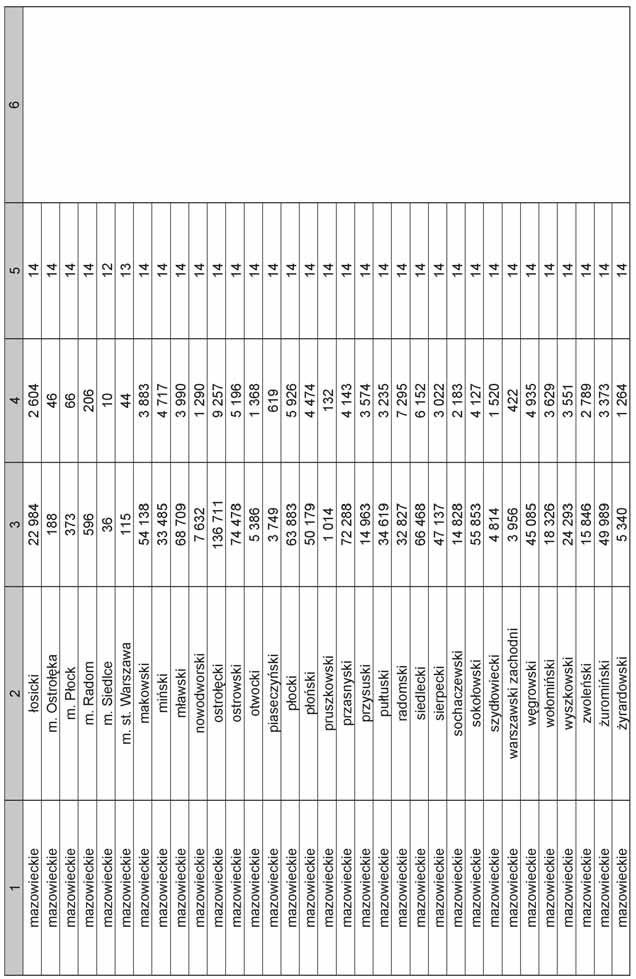 | 1 | 2 | 3 | 4 | 5 | 6 |
|---|---|---|---|---|---|
| mazowieckie | łosicki | 22 984 | 2 604 | 14 | |
| mazowieckie | m. Ostrołęka | 188 | 46 | 14 | |
| mazowieckie | m. Płock | 373 | 66 | 14 | |
| mazowieckie | m. Radom | 596 | 206 | 14 | |
| mazowieckie | m. Siedlce | 36 | 10 | 12 | |
| mazowieckie | m. st. Warszawa | 115 | 44 | 13 | |
| mazowieckie | makowski | 54 138 | 3 883 | 14 | |
| mazowieckie | miński | 33 485 | 4 717 | 14 | |
| mazowieckie | mławski | 68 709 | 3 990 | 14 | |
| mazowieckie | nowodworski | 7 632 | 1 290 | 14 | |
| mazowieckie | ostrołęcki | 136 711 | 9 257 | 14 | |
| mazowieckie | ostrowski | 74 478 | 5 196 | 14 | |
| mazowieckie | otwocki | 5 386 | 1 368 | 14 | |
| mazowieckie | piaseczyński | 3 749 | 619 | 14 | |
| mazowieckie | płocki | 63 883 | 5 926 | 14 | |
| mazowieckie | płoński | 50 179 | 4 474 | 14 | |
| mazowieckie | pruszkowski | 1 014 | 132 | 14 | |
| mazowieckie | przasnyski | 72 288 | 4 143 | 14 | |
| mazowieckie | przysuski | 14 963 | 3 574 | 14 | |
| mazowieckie | pułtuski | 34 619 | 3 235 | 14 | |
| mazowieckie | radomski | 32 827 | 7 295 | 14 | |
| mazowieckie | siedlecki | 66 468 | 6 152 | 14 | |
| mazowieckie | sierpecki | 47 137 | 3 022 | 14 | |
| mazowieckie | sochaczewski | 14 828 | 2 183 | 14 | |
| mazowieckie | sokołowski | 55 853 | 4 127 | 14 | |
| mazowieckie | szydłowiecki | 4 814 | 1 520 | 14 | |
| mazowieckie | warszawski zachodni | 3 956 | 422 | 14 | |
| mazowieckie | węgrowski | 45 085 | 4 935 | 14 | |
| mazowieckie | wołomiński | 18 326 | 3 629 | 14 | |
| mazowieckie | wyszkowski | 24 293 | 3 551 | 14 | |
| mazowieckie | zwoleński | 15 846 | 2 789 | 14 | |
| mazowieckie | żuromiński | 49 989 | 3 373 | 14 | |
| mazowieckie | żyrardowski | 5 340 | 1 264 | 14 | |